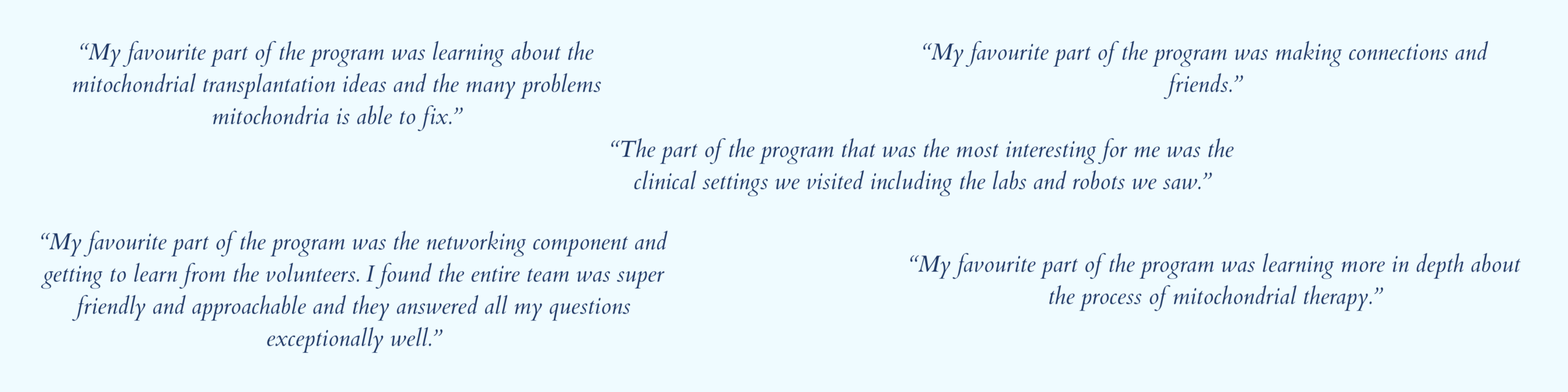 "My favourite part of the program was learning about the mitochondrial transplantation ideas and the many problems mitochondria is able to fix."

"My favourite part of the program was making connections and friends."

"The part of the program that was the most interesting for me was the clinical settings we visited including the labs and robots we saw."

"My favourite part of the program was the networking component and getting to learn from the volunteers. I found the entire team was super friendly and approachable and they answered all my questions exceptionally well."

"My favourite part of the program was learning more in depth about the process of mitochondrial therapy."